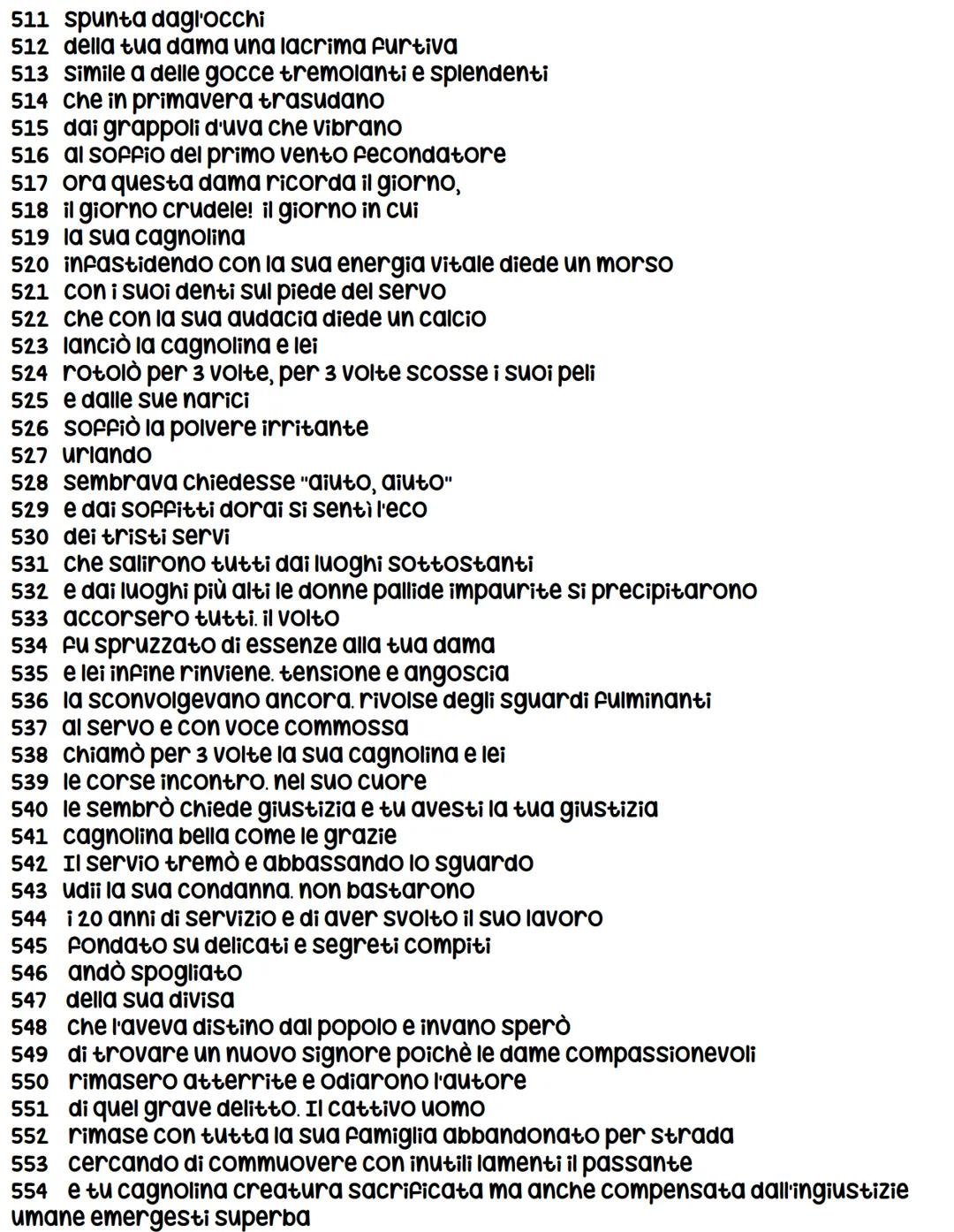 511 spunta dagl'occhi
512 della tua dama una lacrima furtiva
513 simile a delle gocce tremolanti e splendenti
514 che in primavera trasudano
515 dai grappoli d'uva che vibrano
516 al soffio del primo vento fecondatore
517 ora questa dama ricorda il giorno,
518 il giorno crudele! il giorno in cui
519 la sua cagnolina
520 infastidendo con la sua energia vitale diede un morso
521 con i suoi denti sul piede del servo
522 che con la sua audacia diede un calcio
523 lanciò la cagnolina e lei
524 rotolò per 3 volte, per 3 volte scosse i suoi peli
525 e dalle sue narici
526 soffiò la polvere irritante
527 urlando
528 sembrava chiedesse "aiuto, aiuto"
529 e dai soffitti dorai si sentì l'eco
530 dei tristi servi
531 che salirono tutti dai luoghi sottostanti
532 e dai luoghi più alti le donne pallide impaurite si precipitarono
533 accorsero tutti. il volto
534 fu spruzzato di essenze alla tua dama
535 e lei infine rinviene. tensione e angoscia
536 la sconvolgevano ancora. rivolse degli sguardi fulminanti
537 al servo e con voce commossa
538 chiamò per 3 volte la sua cagnolina e lei
539 le corse incontro. nel suo cuore
540 le sembrò chiede giustizia e tu avesti la tua giustizia
541 cagnolina bella come le grazie
542 Il servio tremò e abbassando lo sguardo
543 udii la sua condanna. non bastarono
544 i 20 anni di servizio e di aver svolto il suo lavoro
545 fondato su delicati e segreti compiti
546 andò spogliato
547 della sua divisa
548 che l'aveva distino dal popolo e invano sperò
549 di trovare un nuovo signore poichè le dame compassionevoli
550 rimasero atterrite e odiarono l'autore
551 di quel grave delitto. Il cattivo uomo
552 rimase con tutta la sua famiglia abbandonato per strada
553 cercando di commuovere con inutili lamenti il passante
554 e tu cagnolina creatura sacrificata ma anche compensata dall'ingiustizie umane emergesti superba